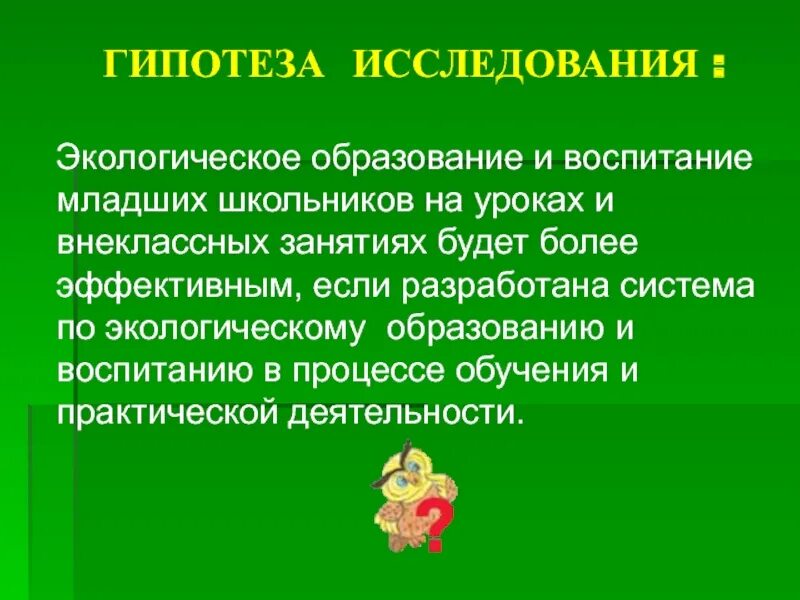 ГИПОТЕЗА ИССЛЕДОВАНИЯ :

Экологическое образование и воспитание младших школьников на уроках и внеклассных занятиях будет более эффективным, если разработана система по экологическому образованию и воспитанию в процессе обучения и практической деятельности.

?